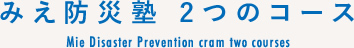 みえ防災塾　2つのコース

Mie Disaster Prevention cram two courses